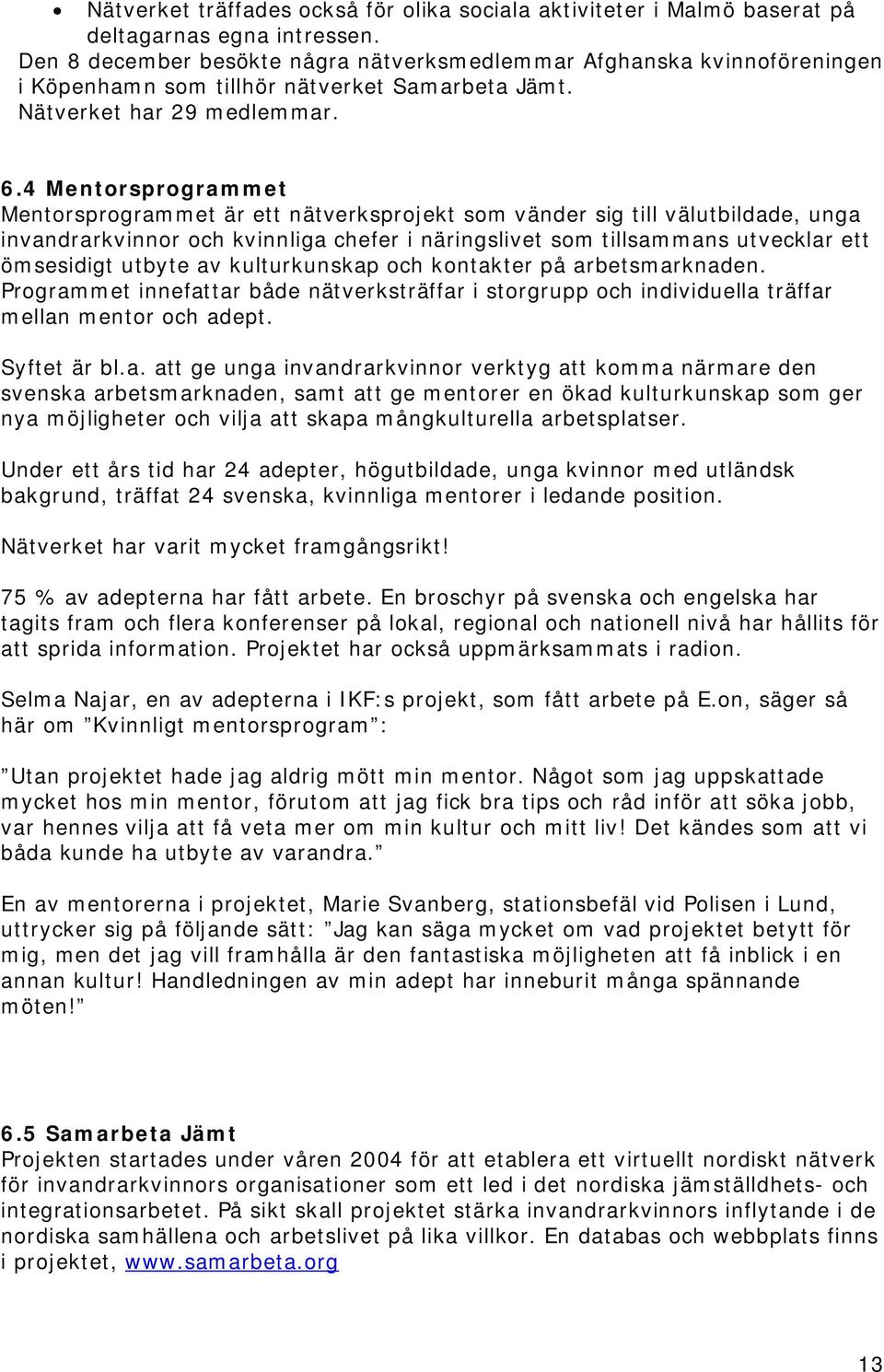 • Nätverket träffades också för olika sociala aktiviteter i Malmö baserat på deltagarnas egna intressen.
Den 8 december besökte några nätverksmedlemmar Afghanska kvinnoföreningen i Köpenhamn som tillhör nätverket Samarbeta Jämt.
Nätverket har 29 medlemmar.

6.4 Mentorsprogrammet
Mentorsprogrammet är ett nätverksprojekt som vänder sig till välutbildade, unga invandrarkvinnor och kvinnliga chefer i näringslivet som tillsammans utvecklar ett ömsesidigt utbyte av kulturkunskap och kontakter på arbetsmarknaden. Programmet innefattar både nätverksträffar i storgrupp och individuella träffar mellan mentor och adept.

Syftet är bl.a. att ge unga invandrarkvinnor verktyg att komma närmare den svenska arbetsmarknaden, samt att ge mentorer en ökad kulturkunskap som ger nya möjligheter och vilja att skapa mångkulturella arbetsplatser.

Under ett års tid har 24 adepter, högutbildade, unga kvinnor med utländsk bakgrund, träffat 24 svenska, kvinnliga mentorer i ledande position.

Nätverket har varit mycket framgångsrikt!

75 % av adepterna har fått arbete. En broschyr på svenska och engelska har tagits fram och flera konferenser på lokal, regional och nationell nivå har hållits för att sprida information. Projektet har också uppmärksammats i radion.

Selma Najar, en av adepterna i IKF:s projekt, som fått arbete på E.on, säger så här om ”Kvinnligt mentorsprogram”:

”Utan projektet hade jag aldrig mött min mentor. Något som jag uppskattade mycket hos min mentor, förutom att jag fick bra tips och råd inför att söka jobb, var hennes vilja att få veta mer om min kultur och mitt liv! Det kändes som att vi båda kunde ha utbyte av varandra.”

En av mentorerna i projektet, Marie Svanberg, stationsbefäl vid Polisen i Lund, uttrycker sig på följande sätt: ”Jag kan säga mycket om vad projektet betytt för mig, men det jag vill framhålla är den fantastiska möjligheten att få inblick i en annan kultur! Handledningen av min adept har inneburit många spännande möten!”

6.5 Samarbeta Jämt
Projekten startades under våren 2004 för att etablera ett virtuellt nordiskt nätverk för invandrarkvinnors organisationer som ett led i det nordiska jämställdhets- och integrationsarbetet. På sikt skall projektet stärka invandrarkvinnors inflytande i de nordiska samhällena och arbetslivet på lika villkor. En databas och webbplats finns i projektet, www.samarbeta.org

13